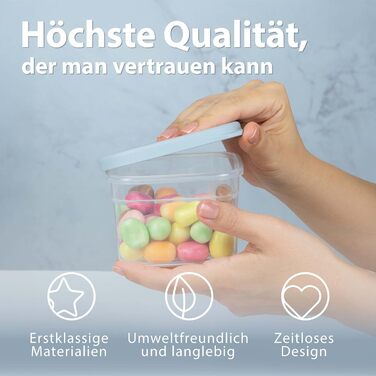 Höchste Qualität,
der man vertrauen kann

Erstklassige Materialien

Umweltfreundlich und langlebig

Zeitloses Design